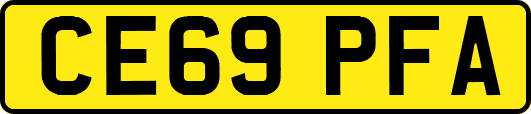 CE69 PFA